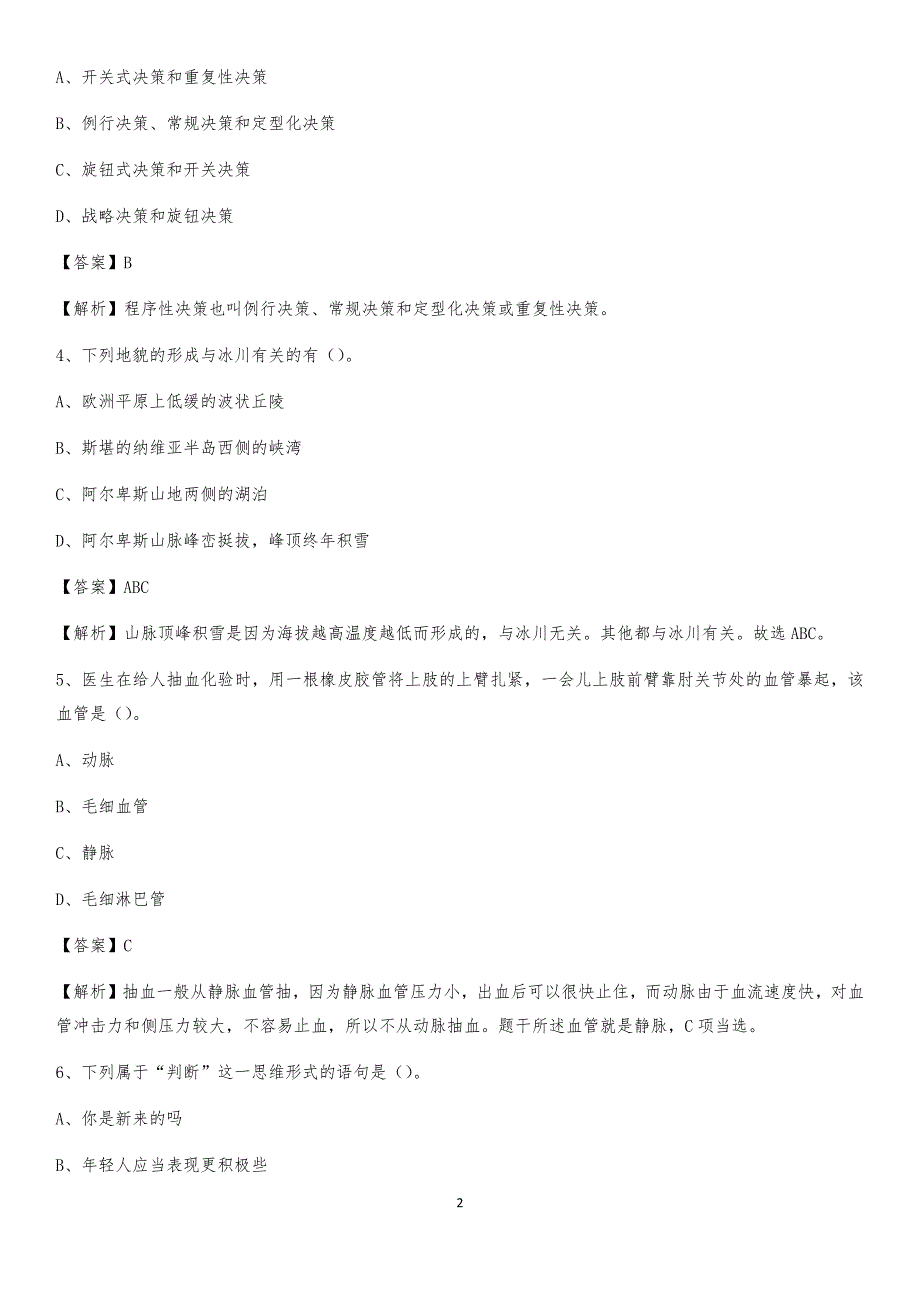 A、开关式决策和重复性决策

B、例行决策、常规决策和定型化决策

C、旋钮式决策和开关决策

D、战略决策和旋钮决策

【答案】B

【解析】程序性决策也叫例行决策、常规决策和定型化决策或重复性决策。

4、下列地貌的形成与冰川有关的有（）。

A、欧洲平原上低缓的波状丘陵

B、斯堪的纳维亚半岛西侧的峡湾

C、阿尔卑斯山地两侧的湖泊

D、阿尔卑斯山脉峰峦挺拔，峰顶终年积雪

【答案】ABC

【解析】山脉顶峰积雪是因为海拔越高温度越低而形成的，与冰川无关。其他都与冰川有关。故选 ABC。

5、医生在给人抽血化验时，用一根橡皮胶管将上肢的上臂扎紧，一会儿上肢前臂靠肘关节处的血管暴起，该血管是（）。

A、动脉

B、毛细血管

C、静脉

D、毛细淋巴管

【答案】C

【解析】抽血一般从静脉血管抽，因为静脉血管压力小，出血后可以很快止住，而动脉由于血流速度快，对血管冲击力和侧压力较大，不容易止血，所以不从动脉抽血。题干所述血管就是静脉，C 项当选。

6、下列属于“判断”这一思维形式的语句是（）。

A、你是新来的吗

B、年轻人应当表现更积极些

2